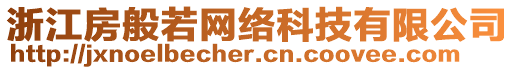 浙江房般若网络科技有限公司
http://jxnoelbecher.cn.coovee.com